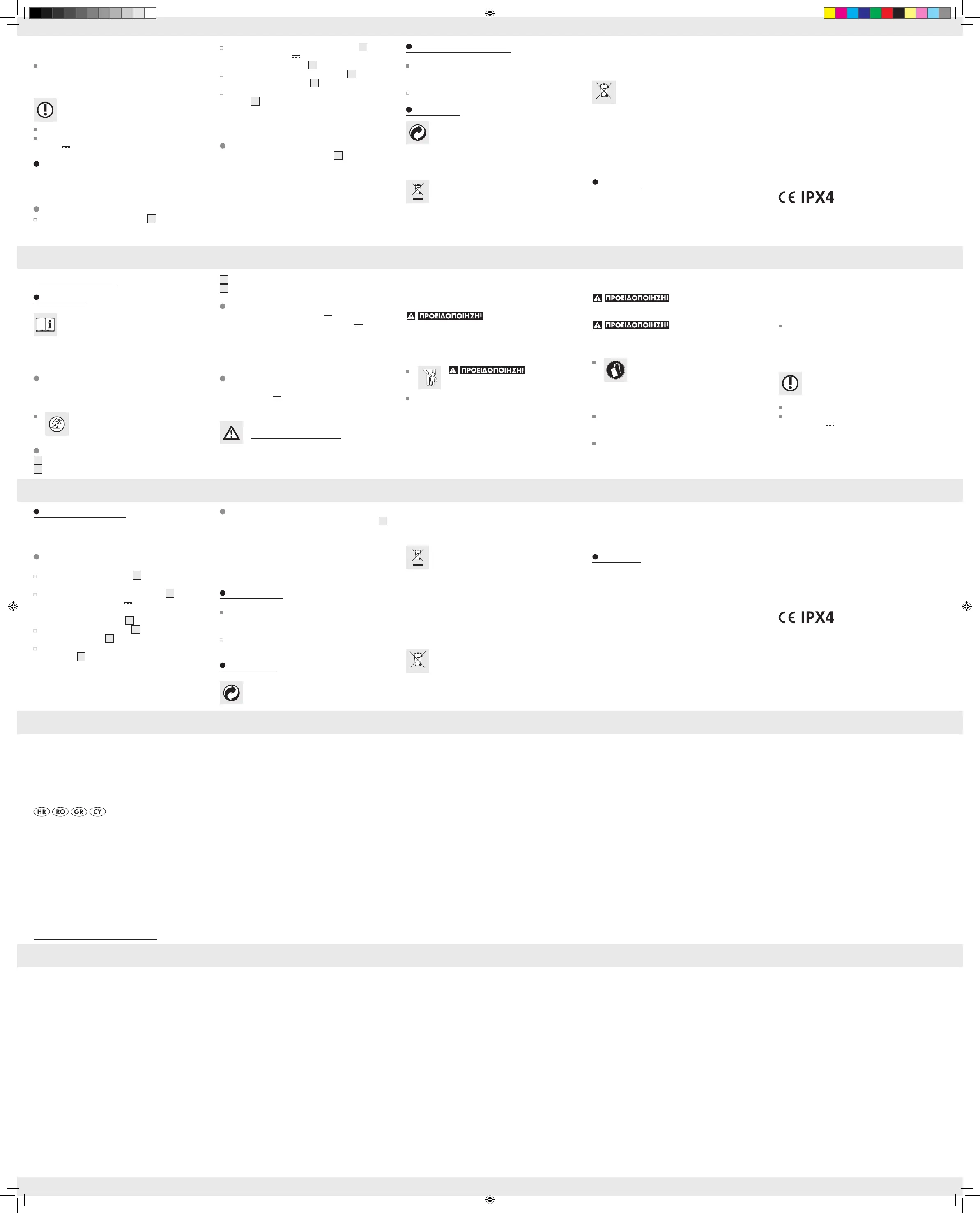 CE IPX4

ΠΡΟΕΙΔΟΠΟΙΗΣΗ!

ΠΡΟΕΙΔΟΠΟΙΗΣΗ!

ΠΡΟΕΙΔΟΠΟΙΗΣΗ!

ΠΡΟΕΙΔΟΠΟΙΗΣΗ!

CE IPX4

HR RO GR CY